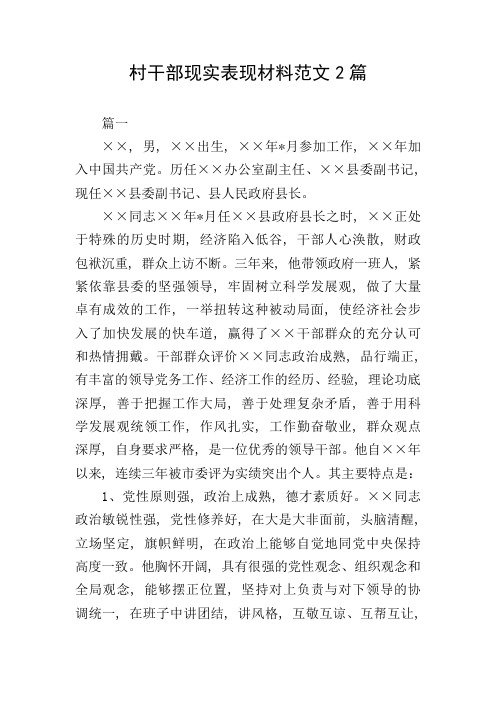 村干部现实表现材料范文 2 篇

篇一

××，男，××出生，××年*月参加工作，××年加入中国共产党。历任××办公室副主任、××县委副书记，现任××县委副书记、县人民政府县长。

××同志××年*月任××县政府县长之时，××正处于特殊的历史时期，经济陷入低谷，干部人心涣散，财政包袱沉重，群众上访不断。三年来，他带领政府一班人，紧紧依靠县委的坚强领导，牢固树立科学发展观，做了大量卓有成效的工作，一举扭转这种被动局面，使经济社会步入了加快发展的快车道，赢得了××干部群众的充分认可和热情拥戴。干部群众评价××同志政治成熟，品行端正，有丰富的领导党务工作、经济工作的经历、经验，理论功底深厚，善于把握工作大局，善于处理复杂矛盾，善于用科学发展观统领工作，作风扎实，工作勤奋敬业，群众观点深厚，自身要求严格，是一位优秀的领导干部。他自××年以来，连续三年被市委评为实绩突出个人。其主要特点是：

1、党性原则强，政治上成熟，德才素质好。××同志政治敏锐性强，党性修养好，在大是大非面前，头脑清醒，立场坚定，旗帜鲜明，在政治上能够自觉地同党中央保持高度一致。他胸怀开阔，具有很强的党性观念、组织观念和全局观念，能够摆正位置，坚持对上负责与对下领导的协调统一，在班子中讲团结，讲风格，互敬互谅、互帮互让，